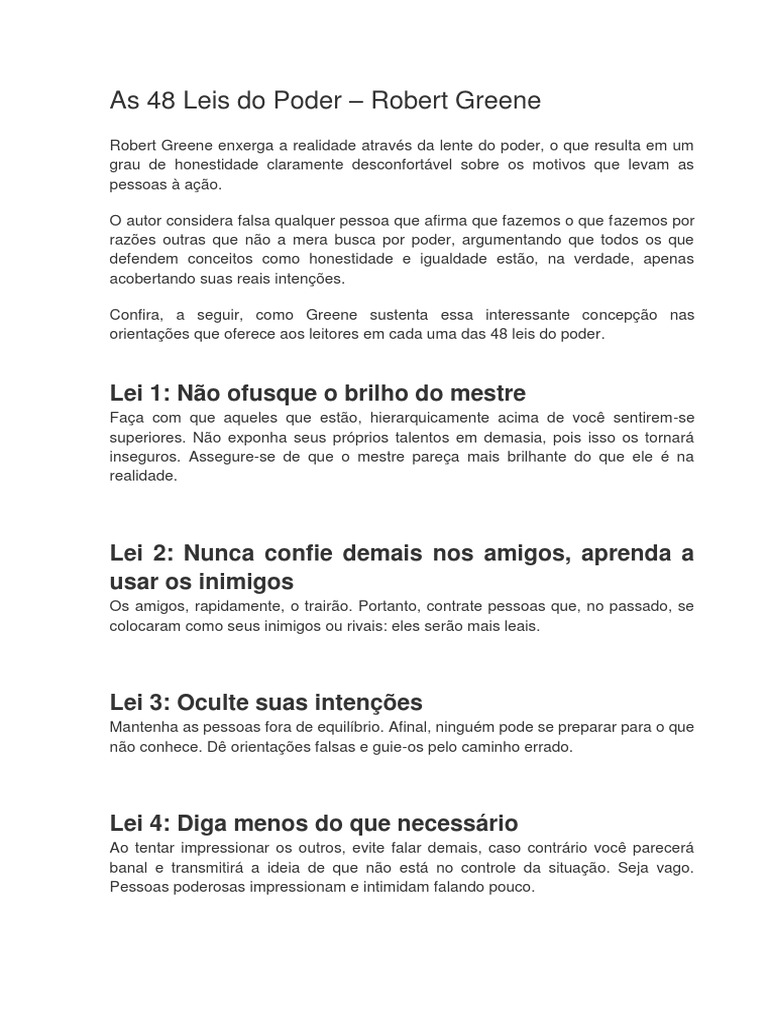 As 48 Leis do Poder – Robert Greene

Robert Greene enxerga a realidade através da lente do poder, o que resulta em um grau de honestidade claramente desconfortável sobre os motivos que levam as pessoas à ação.

O autor considera falsa qualquer pessoa que afirma que fazemos o que fazemos por razões outras que não a mera busca por poder, argumentando que todos os que defendem conceitos como honestidade e igualdade estão, na verdade, apenas acobertando suas reais intenções.

Confira, a seguir, como Greene sustenta essa interessante concepção nas orientações que oferece aos leitores em cada uma das 48 leis do poder.

Lei 1: Não ofusque o brilho do mestre
Faça com que aqueles que estão, hierarquicamente acima de você sentirem-se superiores. Não exponha seus próprios talentos em demasia, pois isso os tornará inseguros. Assegure-se de que o mestre pareça mais brilhante do que ele é na realidade.

Lei 2: Nunca confie demais nos amigos, aprenda a usar os inimigos
Os amigos, rapidamente, o trairão. Portanto, contrate pessoas que, no passado, se colocaram como seus inimigos ou rivais: eles serão mais leais.

Lei 3: Oculte suas intenções
Mantenha as pessoas fora de equilíbrio. Afinal, ninguém pode se preparar para o que não conhece. Dê orientações falsas e guie-os pelo caminho errado.

Lei 4: Diga menos do que necessário
Ao tentar impressionar os outros, evite falar demais, caso contrário você parecerá banal e transmitirá a ideia de que não está no controle da situação. Seja vago. Pessoas poderosas impressionam e intimidam falando pouco.